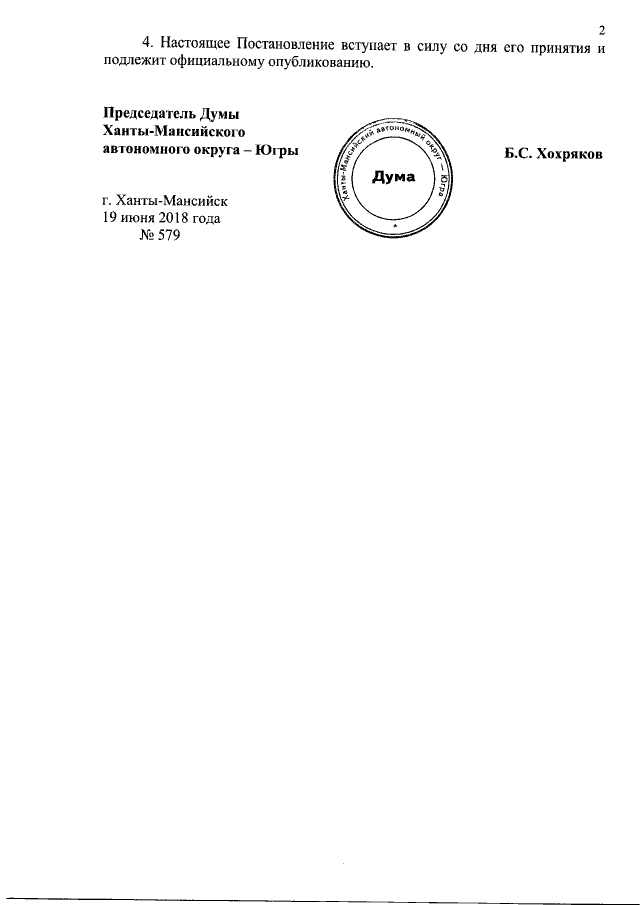 2

4. Настоящее Постановление вступает в силу со дня его принятия и подлежит официальному опубликованию.

Председатель Думы
Ханты-Мансийского
автономного округа – Югры

Ханты-Мансийский автономный округ – Югра
Дума

Б.С. Хохряков

г. Ханты-Мансийск
19 июня 2018 года
№ 579